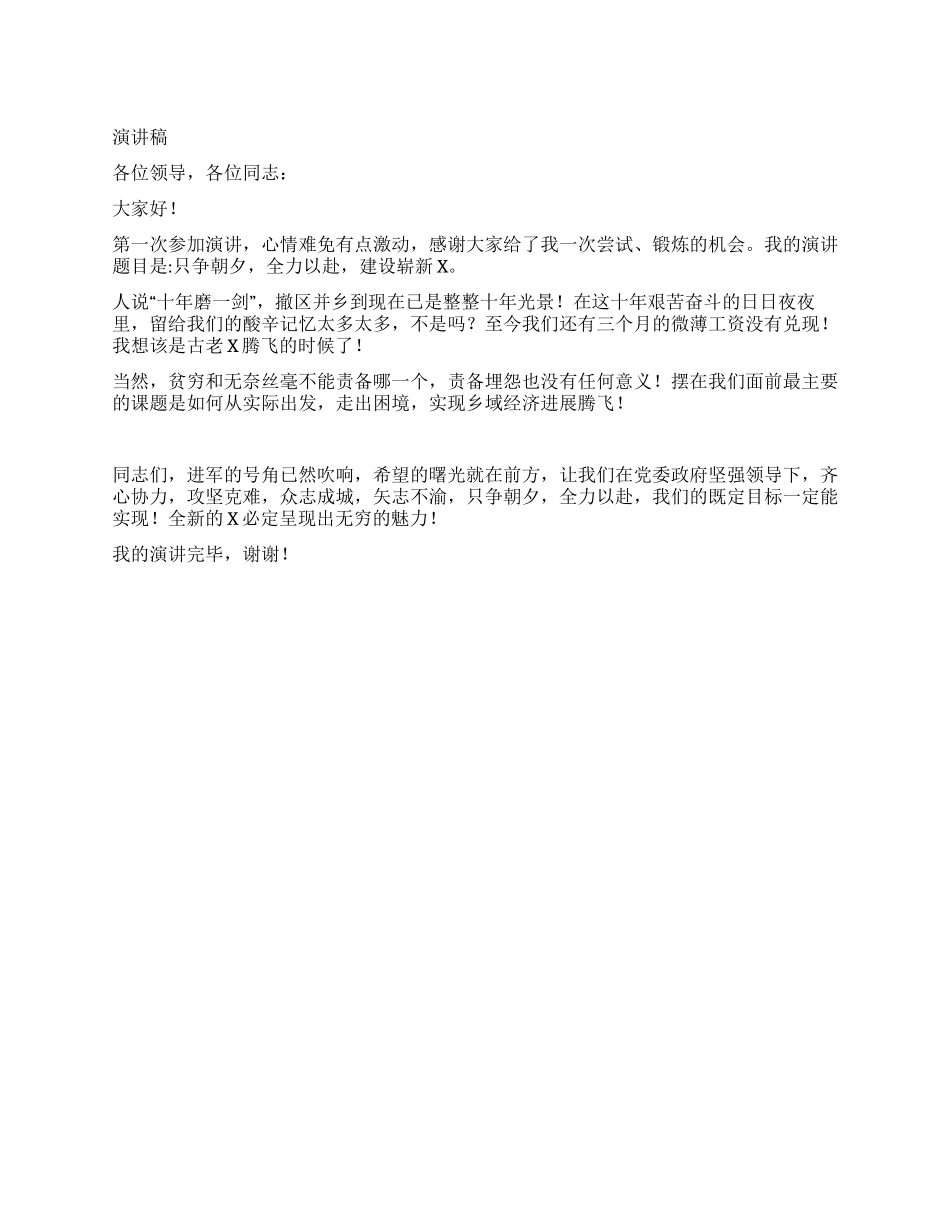 演讲稿

各位领导，各位同志：

大家好！

第一次参加演讲，心情难免有点激动，感谢大家给了我一次尝试、锻炼的机会。我的演讲题目是:只争朝夕，全力以赴，建设崭新X。

人说“十年磨一剑”，撤区并乡到现在已是整整十年光景！在这十年艰苦奋斗的日日夜夜里，留给我们的酸辛记忆太多太多，不是吗？至今我们还有三个月的微薄工资没有兑现！我想该是古老X腾飞的时候了！

当然，贫穷和无奈丝毫不能责备哪一个，责备埋怨也没有任何意义！摆在我们面前最主要的课题是如何从实际出发，走出困境，实现乡域经济进展腾飞！

同志们，进军的号角已然吹响，希望的曙光就在前方，让我们在党委政府坚强领导下，齐心协力，攻坚克难，众志成城，矢志不渝，只争朝夕，全力以赴，我们的既定目标一定能实现！全新的X必定呈现出无穷的魅力！

我的演讲完毕，谢谢！